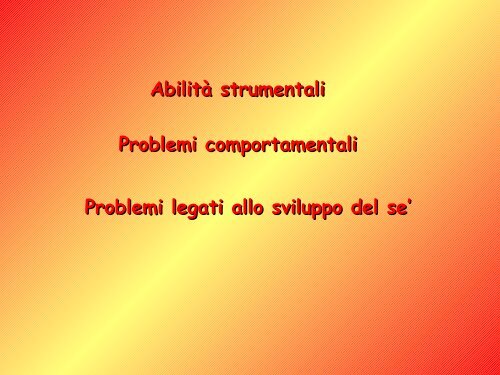 Abilità strumentali

Problemi comportamentali

Problemi legati allo sviluppo del se'